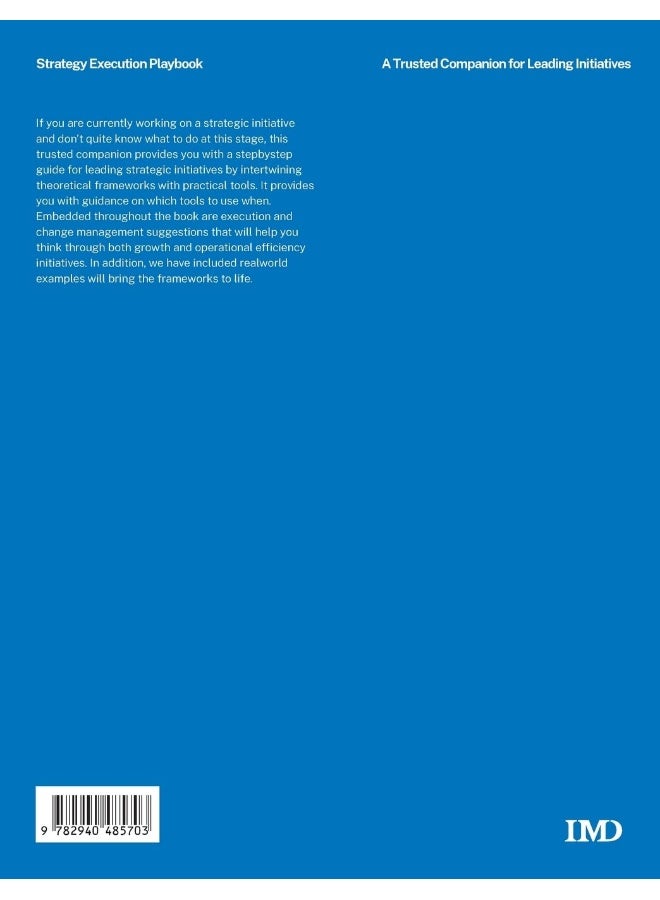 Strategy Execution Playbook

A Trusted Companion for Leading Initiatives

If you are currently working on a strategic initiative and don't quite know what to do at this stage, this trusted companion provides you with a stepbystep guide for leading strategic initiatives by intertwining theoretical frameworks with practical tools. It provides you with guidance on which tools to use when. Embedded throughout the book are execution and change management suggestions that will help you think through both growth and operational efficiency initiatives. In addition, we have included realworld examples will bring the frameworks to life.

9 782940 485703

IMD